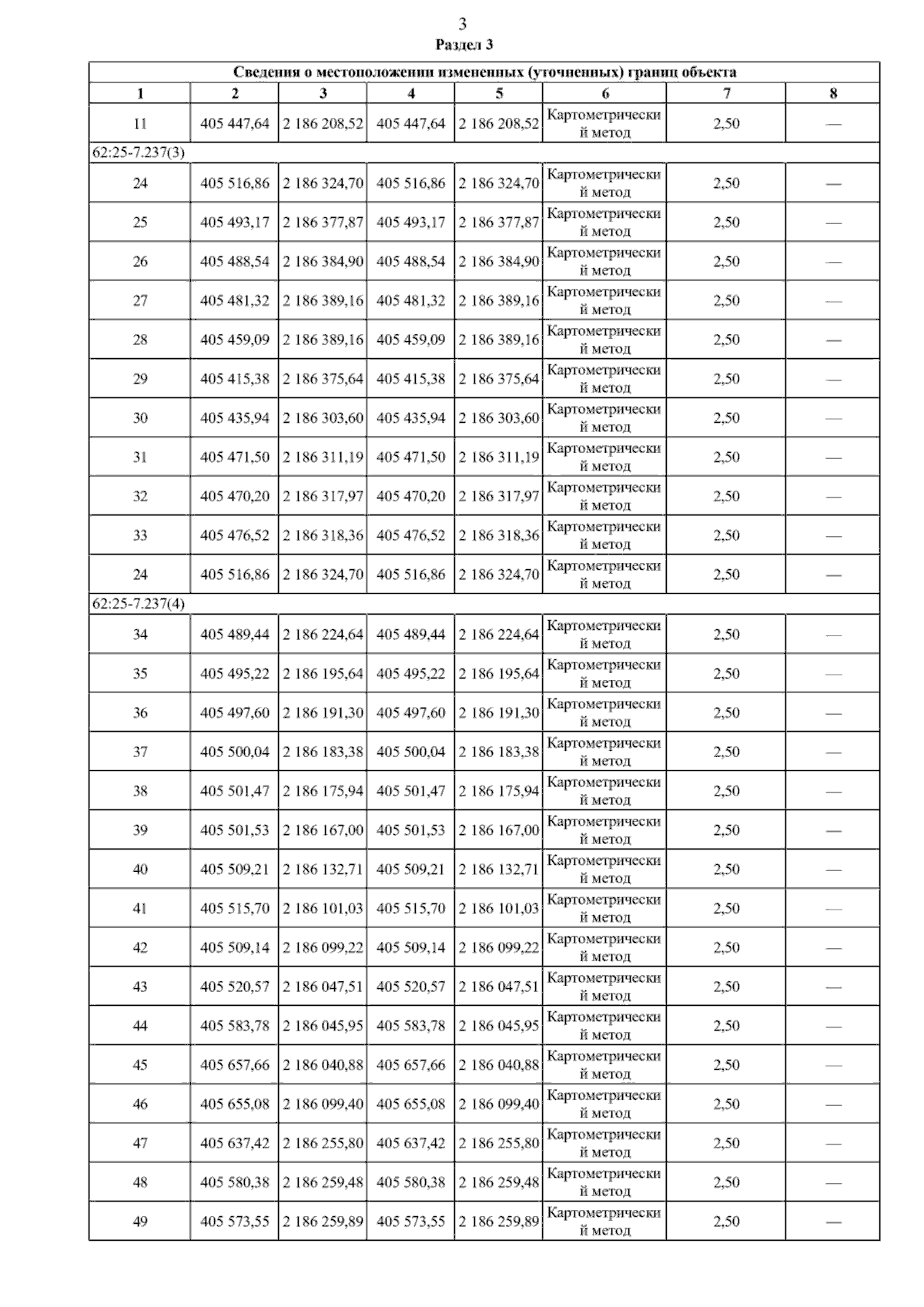 3
Раздел 3

| Сведения о местоположении измененных (уточненных) границ объекта | | | | | | | |
|---|---|---|---|---|---|---|---|
| 1 | 2 | 3 | 4 | 5 | 6 | 7 | 8 |
| 11 | 405 447,64 | 2 186 208,52 | 405 447,64 | 2 186 208,52 | Картометрический метод | 2,50 | — |
| 62:25-7.237(3) | | | | | | | |
| 24 | 405 516,86 | 2 186 324,70 | 405 516,86 | 2 186 324,70 | Картометрический метод | 2,50 | — |
| 25 | 405 493,17 | 2 186 377,87 | 405 493,17 | 2 186 377,87 | Картометрический метод | 2,50 | — |
| 26 | 405 488,54 | 2 186 384,90 | 405 488,54 | 2 186 384,90 | Картометрический метод | 2,50 | — |
| 27 | 405 481,32 | 2 186 389,16 | 405 481,32 | 2 186 389,16 | Картометрический метод | 2,50 | — |
| 28 | 405 459,09 | 2 186 389,16 | 405 459,09 | 2 186 389,16 | Картометрический метод | 2,50 | — |
| 29 | 405 415,38 | 2 186 375,64 | 405 415,38 | 2 186 375,64 | Картометрический метод | 2,50 | — |
| 30 | 405 435,94 | 2 186 303,60 | 405 435,94 | 2 186 303,60 | Картометрический метод | 2,50 | — |
| 31 | 405 471,50 | 2 186 311,19 | 405 471,50 | 2 186 311,19 | Картометрический метод | 2,50 | — |
| 32 | 405 470,20 | 2 186 317,97 | 405 470,20 | 2 186 317,97 | Картометрический метод | 2,50 | — |
| 33 | 405 476,52 | 2 186 318,36 | 405 476,52 | 2 186 318,36 | Картометрический метод | 2,50 | — |
| 24 | 405 516,86 | 2 186 324,70 | 405 516,86 | 2 186 324,70 | Картометрический метод | 2,50 | — |
| 62:25-7.237(4) | | | | | | | |
| 34 | 405 489,44 | 2 186 224,64 | 405 489,44 | 2 186 224,64 | Картометрический метод | 2,50 | — |
| 35 | 405 495,22 | 2 186 195,64 | 405 495,22 | 2 186 195,64 | Картометрический метод | 2,50 | — |
| 36 | 405 497,60 | 2 186 191,30 | 405 497,60 | 2 186 191,30 | Картометрический метод | 2,50 | — |
| 37 | 405 500,04 | 2 186 183,38 | 405 500,04 | 2 186 183,38 | Картометрический метод | 2,50 | — |
| 38 | 405 501,47 | 2 186 175,94 | 405 501,47 | 2 186 175,94 | Картометрический метод | 2,50 | — |
| 39 | 405 501,53 | 2 186 167,00 | 405 501,53 | 2 186 167,00 | Картометрический метод | 2,50 | — |
| 40 | 405 509,21 | 2 186 132,71 | 405 509,21 | 2 186 132,71 | Картометрический метод | 2,50 | — |
| 41 | 405 515,70 | 2 186 101,03 | 405 515,70 | 2 186 101,03 | Картометрический метод | 2,50 | — |
| 42 | 405 509,14 | 2 186 099,22 | 405 509,14 | 2 186 099,22 | Картометрический метод | 2,50 | — |
| 43 | 405 520,57 | 2 186 047,51 | 405 520,57 | 2 186 047,51 | Картометрический метод | 2,50 | — |
| 44 | 405 583,78 | 2 186 045,95 | 405 583,78 | 2 186 045,95 | Картометрический метод | 2,50 | — |
| 45 | 405 657,66 | 2 186 040,88 | 405 657,66 | 2 186 040,88 | Картометрический метод | 2,50 | — |
| 46 | 405 655,08 | 2 186 099,40 | 405 655,08 | 2 186 099,40 | Картометрический метод | 2,50 | — |
| 47 | 405 637,42 | 2 186 255,80 | 405 637,42 | 2 186 255,80 | Картометрический метод | 2,50 | — |
| 48 | 405 580,38 | 2 186 259,48 | 405 580,38 | 2 186 259,48 | Картометрический метод | 2,50 | — |
| 49 | 405 573,55 | 2 186 259,89 | 405 573,55 | 2 186 259,89 | Картометрический метод | 2,50 | — |